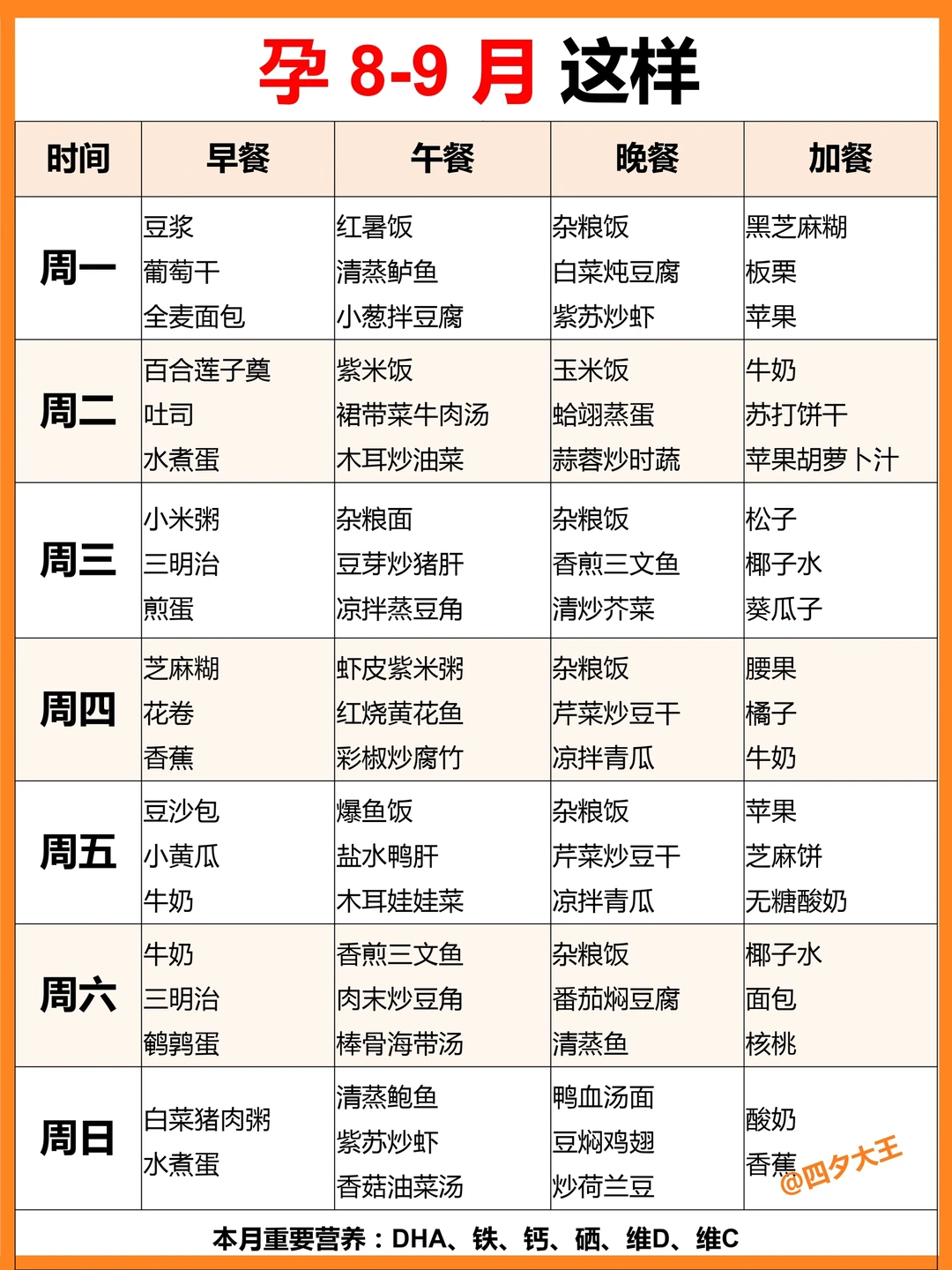 孕 8-9 月 这样

| 时间 | 早餐 | 午餐 | 晚餐 | 加餐 |
|---|---|---|---|---|
| 周一 | 豆浆 葡萄干 全麦面包 | 红薯饭 清蒸鲈鱼 小葱拌豆腐 | 杂粮饭 白菜炖豆腐 紫苏炒虾 | 黑芝麻糊 板栗 苹果 |
| 周二 | 百合莲子羹 吐司 水煮蛋 | 紫米饭 裙带菜牛肉汤 木耳炒油菜 | 玉米饭 蛤蜊蒸蛋 蒜蓉炒时蔬 | 牛奶 苏打饼干 苹果胡萝卜汁 |
| 周三 | 小米粥 三明治 煎蛋 | 杂粮面 豆芽炒猪肝 凉拌蒸豆角 | 杂粮饭 香煎三文鱼 清炒芥菜 | 松子 椰子水 葵瓜子 |
| 周四 | 芝麻糊 花卷 香蕉 | 虾皮紫米粥 红烧黄花鱼 彩椒炒腐竹 | 杂粮饭 芹菜炒豆干 凉拌青瓜 | 腰果 橘子 牛奶 |
| 周五 | 豆沙包 小黄瓜 牛奶 | 爆鱼饭 盐水鸭肝 木耳娃娃菜 | 杂粮饭 芹菜炒豆干 凉拌青瓜 | 苹果 芝麻饼 无糖酸奶 |
| 周六 | 牛奶 三明治 鹌鹑蛋 | 香煎三文鱼 肉末炒豆角 棒骨海带汤 | 杂粮饭 番茄焖豆腐 清蒸鱼 | 椰子水 面包 核桃 |
| 周日 | 白菜猪肉粥 水煮蛋 | 清蒸鲍鱼 紫苏炒虾 香菇油菜汤 | 鸭血汤面 豆焖鸡翅 炒荷兰豆 | 酸奶 香蕉 |

@四夕大王

本月重要营养：DHA、铁、钙、硒、维D、维C